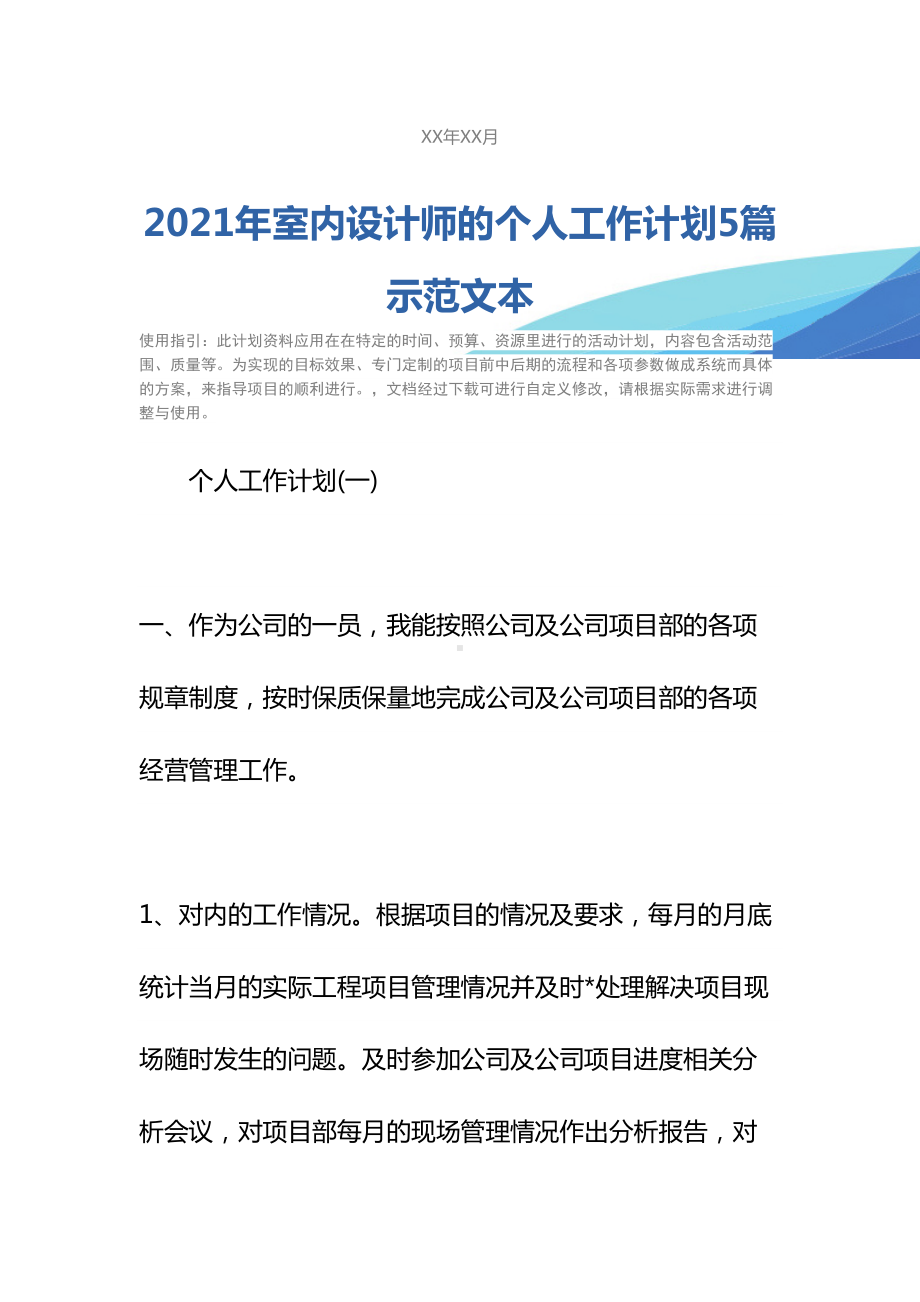 XX年XX月

2021年室内设计师的个人工作计划5篇示范文本

使用指引：此计划资料应用在在特定的时间、预算、资源里进行的活动计划，内容包含活动范围、质量等。为实现的目标效果、专门定制的项目前中后期的流程和各项参数做成系统而具体的方案，来指导项目的顺利进行。，文档经过下载可进行自定义修改，请根据实际需求进行调整与使用。

个人工作计划(一)

一、作为公司的一员，我能按照公司及公司项目部的各项规章制度，按时保质保量地完成公司及公司项目部的各项经营管理工作。

1、对内的工作情况。根据项目的情况及要求，每月的月底统计当月的实际工程项目管理情况并及时*处理解决项目现场随时发生的问题。及时参加公司及公司项目进度相关分析会议，对项目部每月的现场管理情况作出分析报告，对